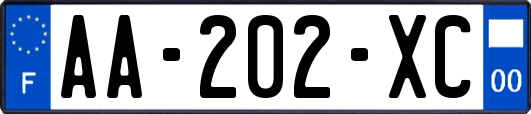 F
AA-202-XC
00